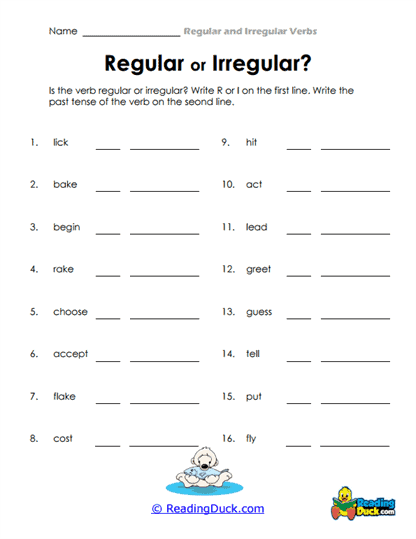 Name ____________________ Regular and Irregular Verbs

Regular or Irregular?

Is the verb regular or irregular? Write R or I on the first line. Write the past tense of the verb on the seond line.

1. lick ____ ____________
2. bake ____ ____________
3. begin ____ ____________
4. rake ____ ____________
5. choose ____ ____________
6. accept ____ ____________
7. flake ____ ____________
8. cost ____ ____________

9. hit ____ ____________
10. act ____ ____________
11. lead ____ ____________
12. greet ____ ____________
13. guess ____ ____________
14. tell ____ ____________
15. put ____ ____________
16. fly ____ ____________

© ReadingDuck.com

Reading Duck.com